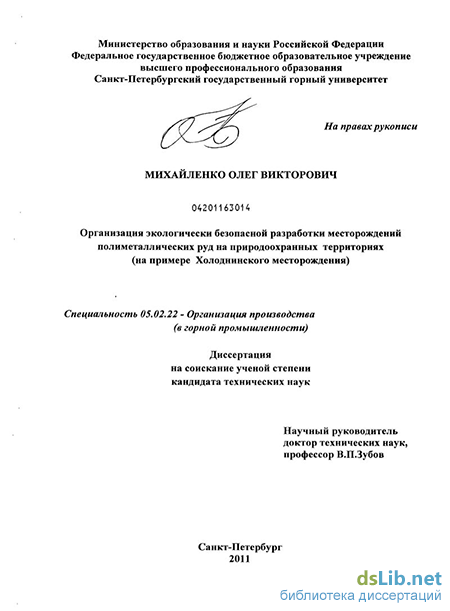 Министерство образования и науки Российской Федерации
Федеральное государственное бюджетное образовательное учреждение высшего профессионального образования
Санкт-Петербургский государственный горный университет

На правах рукописи

МИХАЙЛЕНКО ОЛЕГ ВИКТОРОВИЧ

04201163014

Организация экологически безопасной разработки месторождений полиметаллических руд на природоохранных территориях
(на примере Холоднинского месторождения)

Специальность 05.02.22 - Организация производства
(в горной промышленности)

Диссертация
на соискание ученой степени
кандидата технических наук

Научный руководитель
доктор технических наук,
профессор В.П.Зубов

Санкт-Петербург
2011

dsLib.net
библиотека диссертаций